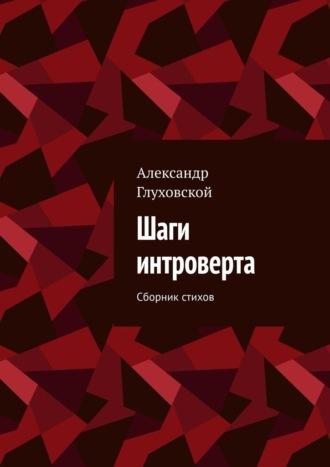 Александр Глуховской

Шаги интроверта

Сборник стихов